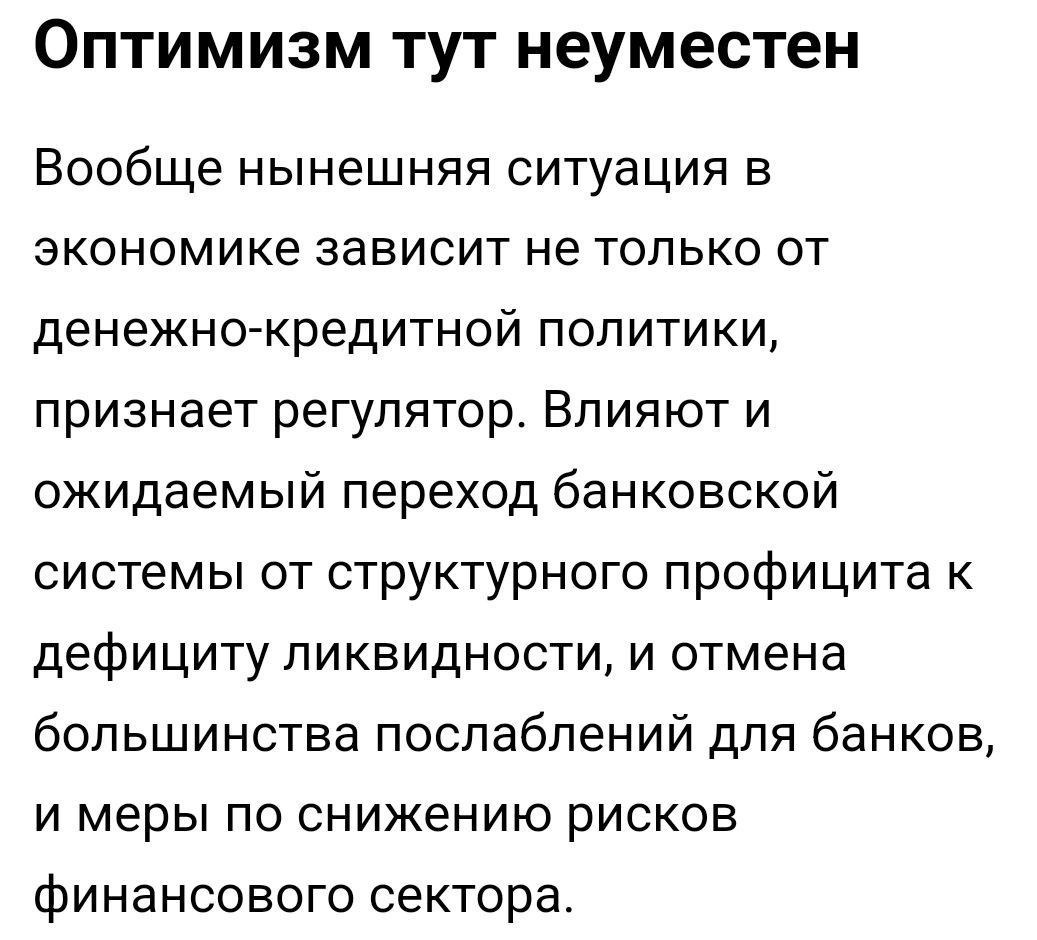 Оптимизм тут неуместен

Вообще нынешняя ситуация в экономике зависит не только от денежно-кредитной политики, признает регулятор. Влияют и ожидаемый переход банковской системы от структурного профицита к дефициту ликвидности, и отмена большинства послаблений для банков, и меры по снижению рисков финансового сектора.